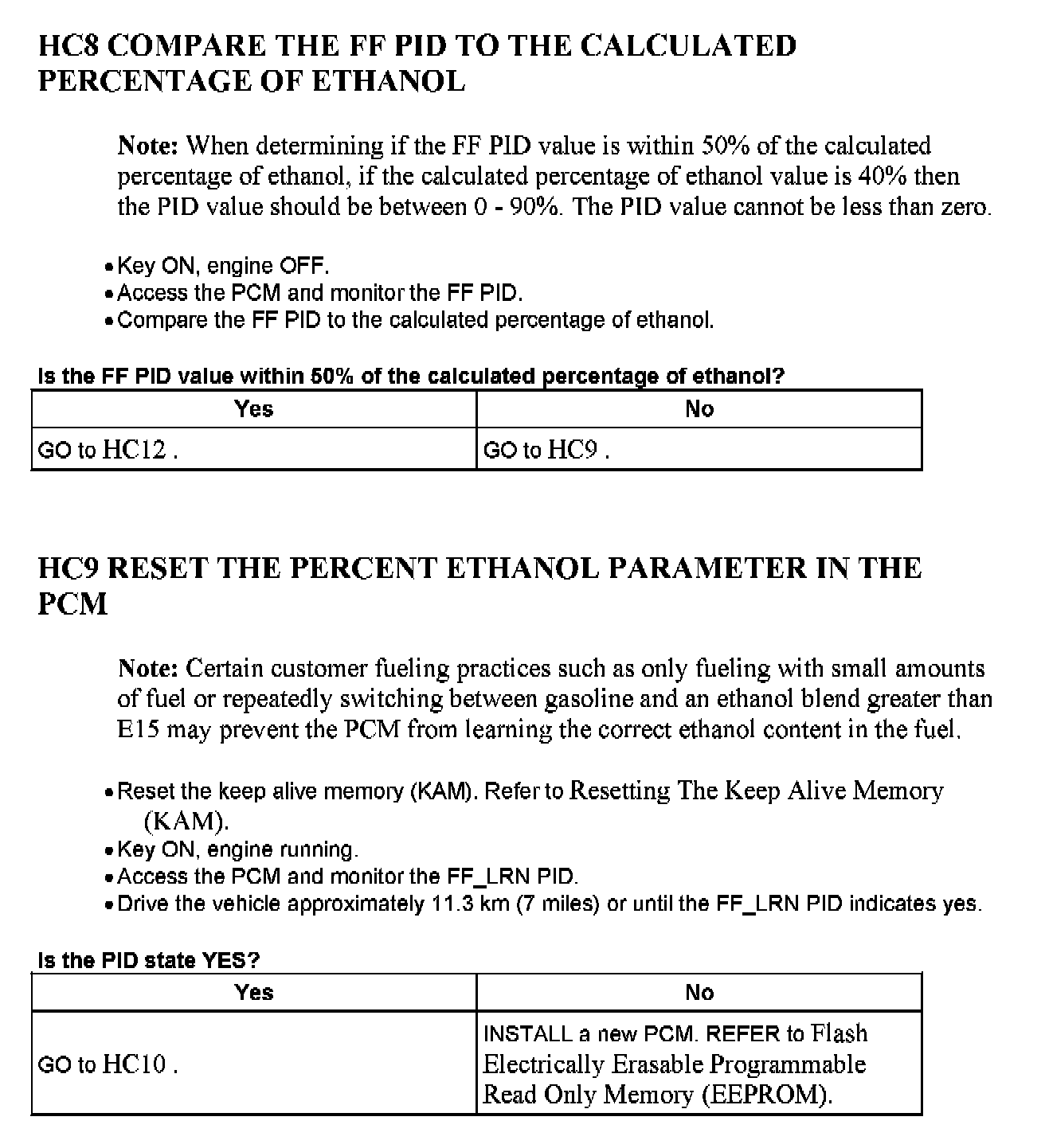 HC8 COMPARE THE FF PID TO THE CALCULATED PERCENTAGE OF ETHANOL

Note: When determining if the FF PID value is within 50% of the calculated percentage of ethanol, if the calculated percentage of ethanol value is 40% then the PID value should be between 0 - 90%. The PID value cannot be less than zero.

• Key ON, engine OFF.
• Access the PCM and monitor the FF PID.
• Compare the FF PID to the calculated percentage of ethanol.

Is the FF PID value within 50% of the calculated percentage of ethanol?

| Yes | No |
|---|---|
| GO to HC12 . | GO to HC9 . |

HC9 RESET THE PERCENT ETHANOL PARAMETER IN THE PCM

Note: Certain customer fueling practices such as only fueling with small amounts of fuel or repeatedly switching between gasoline and an ethanol blend greater than E15 may prevent the PCM from learning the correct ethanol content in the fuel.

• Reset the keep alive memory (KAM). Refer to Resetting The Keep Alive Memory (KAM).
• Key ON, engine running.
• Access the PCM and monitor the FF_LRN PID.
• Drive the vehicle approximately 11.3 km (7 miles) or until the FF_LRN PID indicates yes.

Is the PID state YES?

| Yes | No |
|---|---|
| GO to HC10 . | INSTALL a new PCM. REFER to Flash Electrically Erasable Programmable Read Only Memory (EEPROM). |